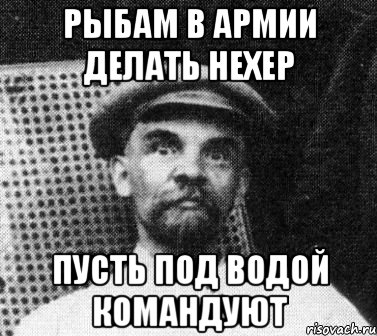 РЫБАМ В АРМИИ ДЕЛАТЬ НЕХЕР

ПУСТЬ ПОД ВОДОЙ КОМАНДУЮТ

risovach.ru